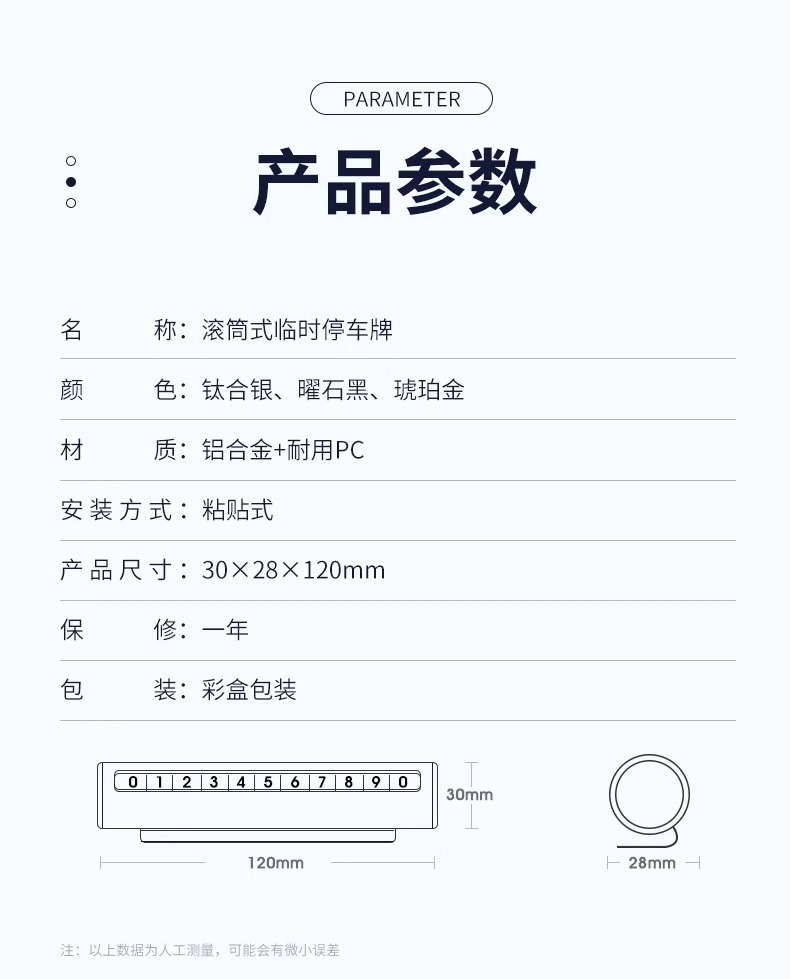 PARAMETER

产品参数

名　　称：滚筒式临时停车牌

颜　　色：钛合银、曜石黑、琥珀金

材　　质：铝合金+耐用PC

安装方式：粘贴式

产品尺寸：30×28×120mm

保　　修：一年

包　　装：彩盒包装

0 1 2 3 4 5 6 7 8 9 0

30mm

120mm

28mm

注：以上数据为人工测量，可能会有微小误差